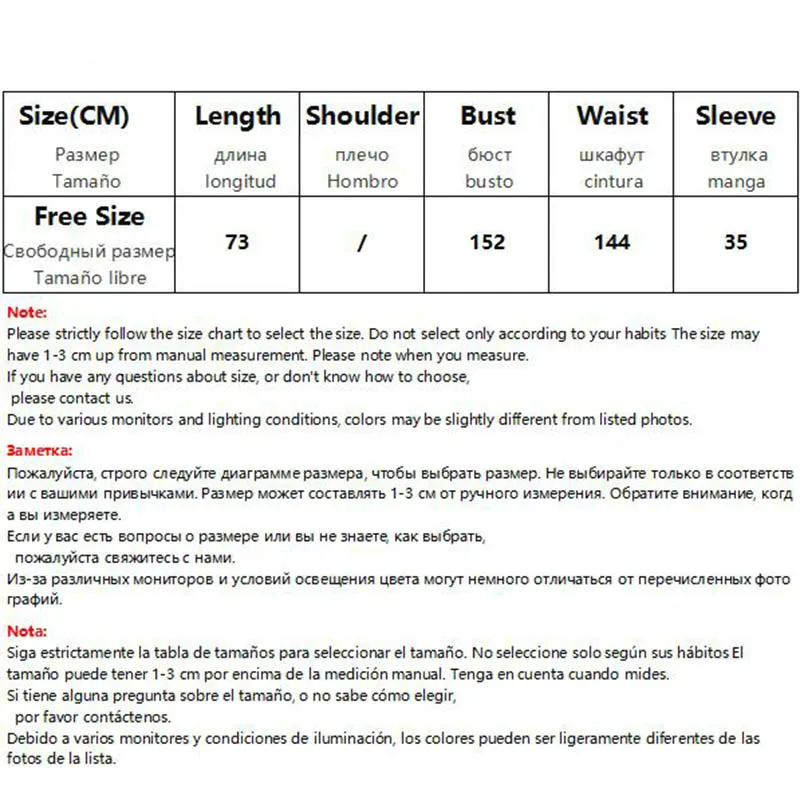 | Size(CM) Размер Tamaño | Length длина longitud | Shoulder плечо Hombro | Bust бюст busto | Waist шкафут cintura | Sleeve втулка manga |
|---|---|---|---|---|---|
| Free Size Свободный размер Tamaño libre | 73 | / | 152 | 144 | 35 |

Note:
Please strictly follow the size chart to select the size. Do not select only according to your habits The size may have 1-3 cm up from manual measurement. Please note when you measure.
If you have any questions about size, or don't know how to choose,
please contact us.
Due to various monitors and lighting conditions, colors may be slightly different from listed photos.

Заметка:
Пожалуйста, строго следуйте диаграмме размера, чтобы выбрать размер. Не выбирайте только в соответствии с вашими привычками. Размер может составлять 1-3 см от ручного измерения. Обратите внимание, когда вы измеряете.
Если у вас есть вопросы о размере или вы не знаете, как выбрать,
пожалуйста свяжитесь с нами.
Из-за различных мониторов и условий освещения цвета могут немного отличаться от перечисленных фотографий.

Nota:
Siga estrictamente la tabla de tamaños para seleccionar el tamaño. No seleccione solo según sus hábitos El tamaño puede tener 1-3 cm por encima de la medición manual. Tenga en cuenta cuando mides.
Si tiene alguna pregunta sobre el tamaño, o no sabe cómo elegir,
por favor contáctenos.
Debido a varios monitores y condiciones de iluminación, los colores pueden ser ligeramente diferentes de las fotos de la lista.